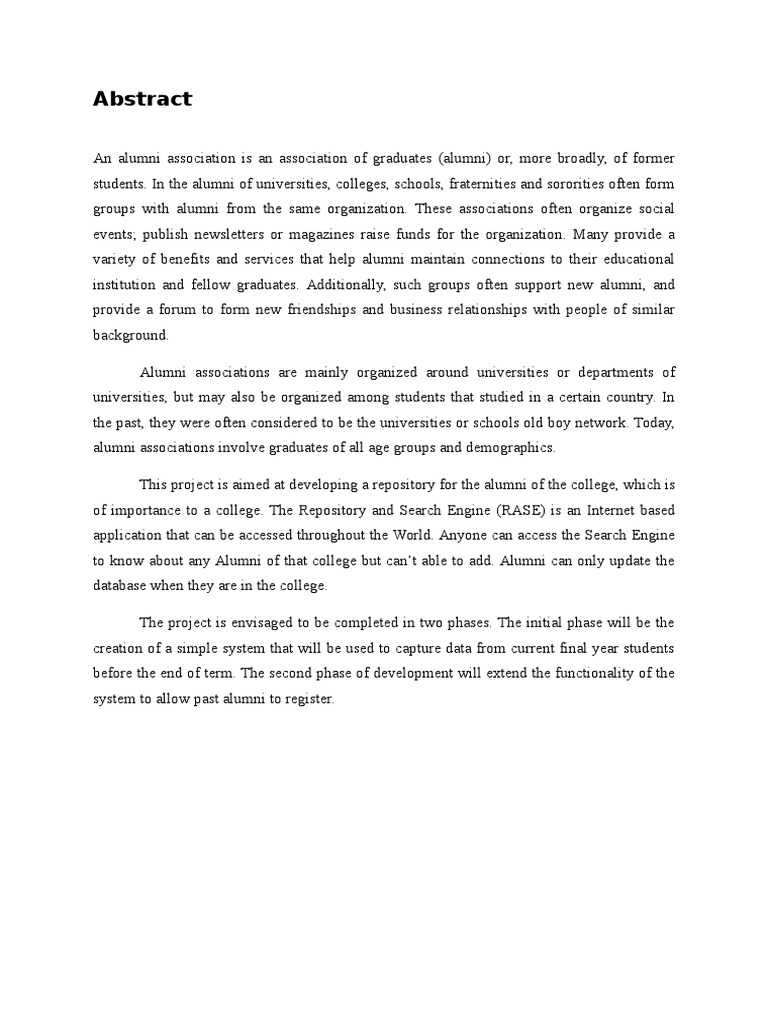 Abstract

An alumni association is an association of graduates (alumni) or, more broadly, of former students. In the alumni of universities, colleges, schools, fraternities and sororities often form groups with alumni from the same organization. These associations often organize social events; publish newsletters or magazines raise funds for the organization. Many provide a variety of benefits and services that help alumni maintain connections to their educational institution and fellow graduates. Additionally, such groups often support new alumni, and provide a forum to form new friendships and business relationships with people of similar background.

Alumni associations are mainly organized around universities or departments of universities, but may also be organized among students that studied in a certain country. In the past, they were often considered to be the universities or schools old boy network. Today, alumni associations involve graduates of all age groups and demographics.

This project is aimed at developing a repository for the alumni of the college, which is of importance to a college. The Repository and Search Engine (RASE) is an Internet based application that can be accessed throughout the World. Anyone can access the Search Engine to know about any Alumni of that college but can't able to add. Alumni can only update the database when they are in the college.

The project is envisaged to be completed in two phases. The initial phase will be the creation of a simple system that will be used to capture data from current final year students before the end of term. The second phase of development will extend the functionality of the system to allow past alumni to register.